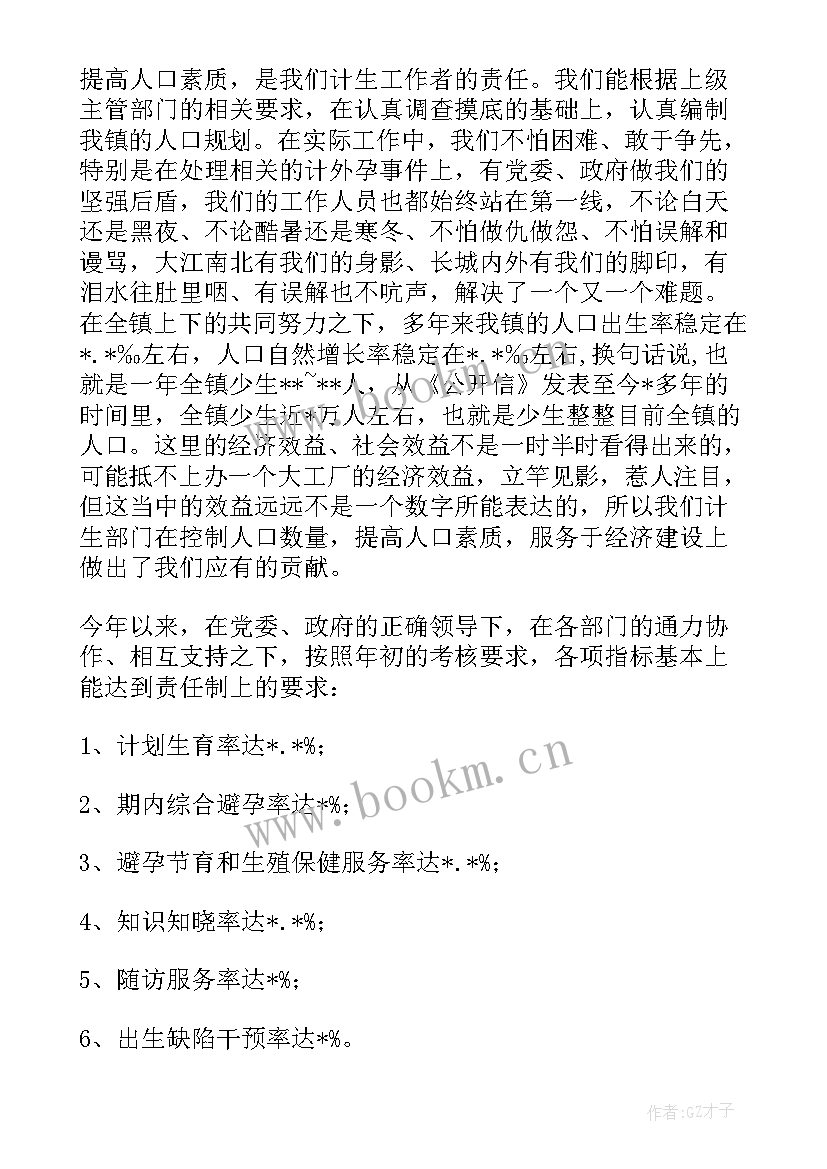 提高人口素质，是我们计生工作者的责任。我们能根据上级主管部门的相关要求，在认真调查摸底的基础上，认真编制我镇的人口规划。在实际工作中，我们不怕困难、敢于争先，特别是在处理相关的计外孕事件上，有党委、政府做我们的坚强后盾，我们的工作人员也都始终站在第一线，不论白天还是黑夜、不论酷暑还是寒冬、不怕做仇做怨、不怕误解和谩骂，大江南北有我们的身影、长城内外有我们的脚印，有泪水往肚里咽、有误解也不吭声，解决了一个又一个难题。在全镇上下的共同努力之下，多年来我镇的人口出生率稳定在*.*‰左右，人口自然增长率稳定在*.*‰左右，换句话说，也就是一年全镇少生**~**人，从《公开信》发表至今*多年的时间里，全镇少生近*万人左右，也就是少生整整目前全镇的人口。这里的经济效益、社会效益不是一时半时看得出来的，可能抵不上办一个大工厂的经济效益，立竿见影，惹人注目，但这当中的效益远远不是一个数字所能表达的，所以我们计生部门在控制人口数量，提高人口素质，服务于经济建设上做出了我们应有的贡献。

今年以来，在党委、政府的正确领导下，在各部门的通力协作、相互支持之下，按照年初的考核要求，各项指标基本上能达到责任制上的要求：

1、计划生育率达*.*%；

2、期内综合避孕率达*%；

3、避孕节育和生殖保健服务率达*.*%；

4、知识知晓率达*.*%；

5、随访服务率达*%；

6、出生缺陷干预率达*%。

www.bookm.cn

作者:GZ才子